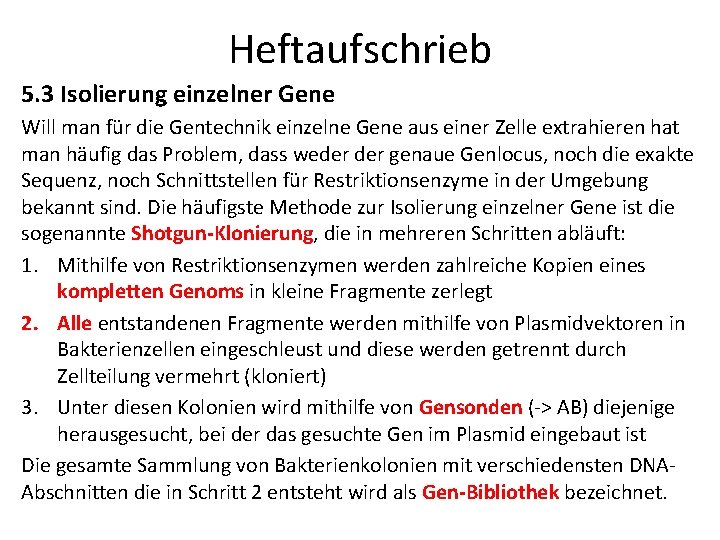 Heftaufschrieb

5.3 Isolierung einzelner Gene

Will man für die Gentechnik einzelne Gene aus einer Zelle extrahieren hat man häufig das Problem, dass weder der genaue Genlocus, noch die exakte Sequenz, noch Schnittstellen für Restriktionsenzyme in der Umgebung bekannt sind. Die häufigste Methode zur Isolierung einzelner Gene ist die sogenannte Shotgun-Klonierung, die in mehreren Schritten abläuft:

1. Mithilfe von Restriktionsenzymen werden zahlreiche Kopien eines kompletten Genoms in kleine Fragmente zerlegt
2. Alle entstandenen Fragmente werden mithilfe von Plasmidvektoren in Bakterienzellen eingeschleust und diese werden getrennt durch Zellteilung vermehrt (kloniert)
3. Unter diesen Kolonien wird mithilfe von Gensonden (-> AB) diejenige herausgesucht, bei der das gesuchte Gen im Plasmid eingebaut ist

Die gesamte Sammlung von Bakterienkolonien mit verschiedensten DNA-Abschnitten die in Schritt 2 entsteht wird als Gen-Bibliothek bezeichnet.